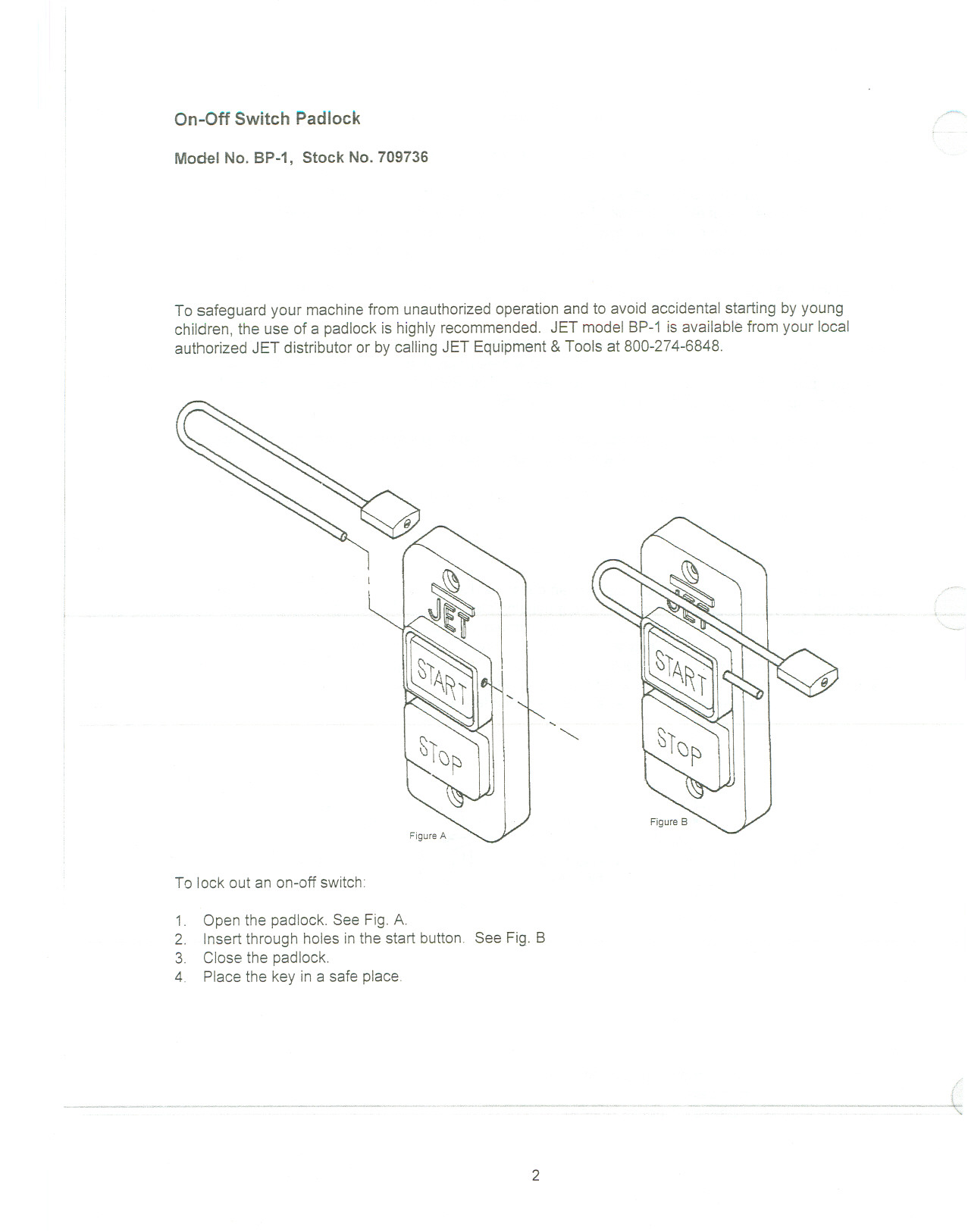 On-Off Switch Padlock

Model No. BP-1, Stock No. 709736

To safeguard your machine from unauthorized operation and to avoid accidental starting by young children, the use of a padlock is highly recommended. JET model BP-1 is available from your local authorized JET distributor or by calling JET Equipment & Tools at 800-274-6848.

JET

START

STOP

Figure A

JET

START

STOP

Figure B

To lock out an on-off switch:

1. Open the padlock. See Fig. A.
2. Insert through holes in the start button. See Fig. B
3. Close the padlock.
4. Place the key in a safe place.

2